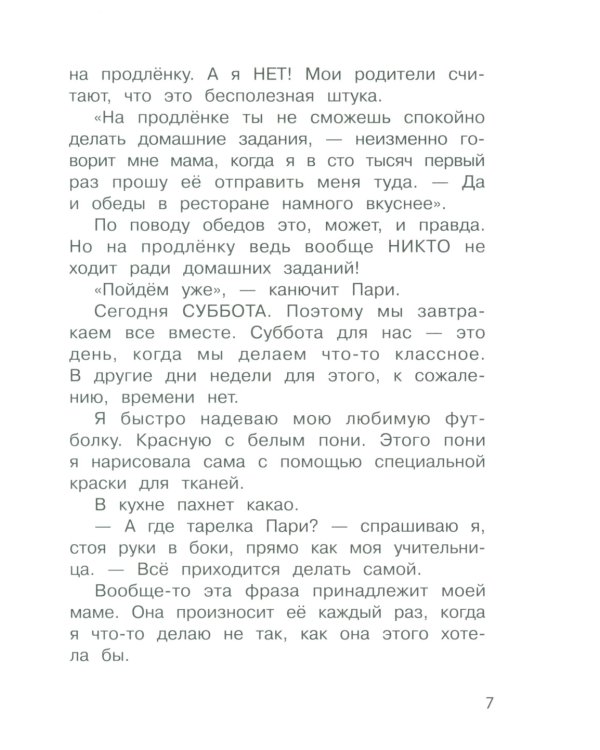 на продлёнку. А я НЕТ! Мои родители считают, что это бесполезная штука.

«На продлёнке ты не сможешь спокойно делать домашние задания, — неизменно говорит мне мама, когда я в сто тысяч первый раз прошу её отправить меня туда. — Да и обеды в ресторане намного вкуснее».

По поводу обедов это, может, и правда. Но на продлёнку ведь вообще НИКТО не ходит ради домашних заданий!

«Пойдём уже», — канючит Пари.

Сегодня СУББОТА. Поэтому мы завтракаем все вместе. Суббота для нас — это день, когда мы делаем что-то классное. В другие дни недели для этого, к сожалению, времени нет.

Я быстро надеваю мою любимую футболку. Красную с белым пони. Этого пони я нарисовала сама с помощью специальной краски для тканей.

В кухне пахнет какао.

— А где тарелка Пари? — спрашиваю я, стоя руки в боки, прямо как моя учительница. — Всё приходится делать самой.

Вообще-то эта фраза принадлежит моей маме. Она произносит её каждый раз, когда я что-то делаю не так, как она этого хотела бы.

7